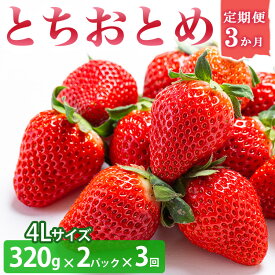 とちおとめ

定期便
3か月

4Lサイズ
320g×2パック×3回